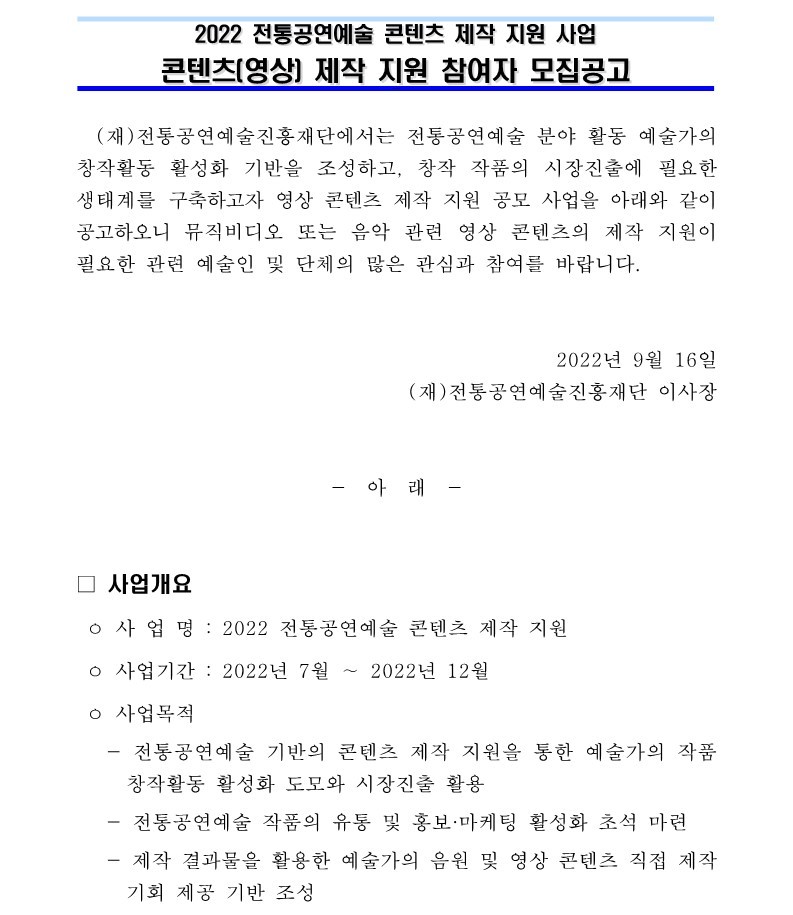 2022 전통공연예술 콘텐츠 제작 지원 사업
콘텐츠(영상) 제작 지원 참여자 모집공고

(재)전통공연예술진흥재단에서는 전통공연예술 분야 활동 예술가의 창작활동 활성화 기반을 조성하고, 창작 작품의 시장진출에 필요한 생태계를 구축하고자 영상 콘텐츠 제작 지원 공모 사업을 아래와 같이 공고하오니 뮤직비디오 또는 음악 관련 영상 콘텐츠의 제작 지원이 필요한 관련 예술인 및 단체의 많은 관심과 참여를 바랍니다.

2022년 9월 16일
(재)전통공연예술진흥재단 이사장

- 아 래 -

□ 사업개요

○ 사 업 명 : 2022 전통공연예술 콘텐츠 제작 지원

○ 사업기간 : 2022년 7월 ~ 2022년 12월

○ 사업목적

- 전통공연예술 기반의 콘텐츠 제작 지원을 통한 예술가의 작품 창작활동 활성화 도모와 시장진출 활용

- 전통공연예술 작품의 유통 및 홍보·마케팅 활성화 초석 마련

- 제작 결과물을 활용한 예술가의 음원 및 영상 콘텐츠 직접 제작 기회 제공 기반 조성